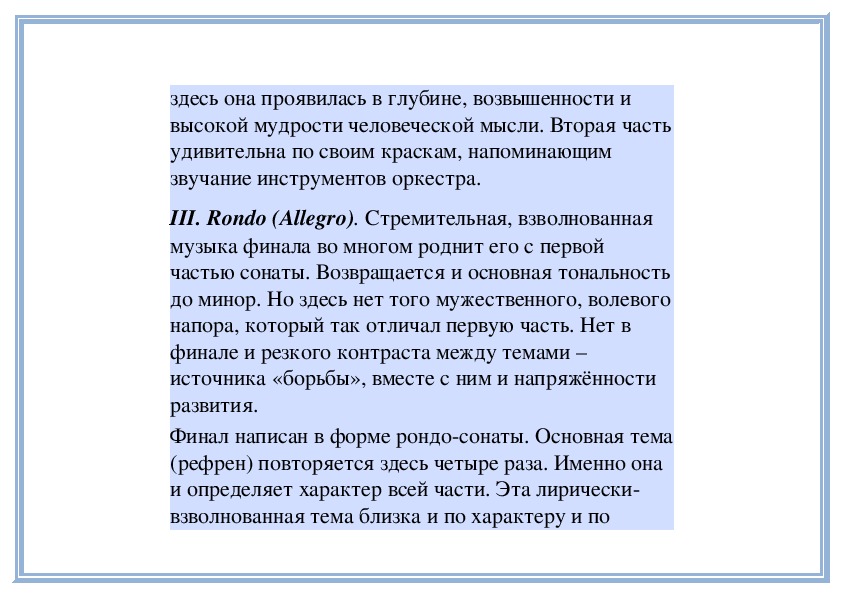 здесь она проявилась в глубине, возвышенности и высокой мудрости человеческой мысли. Вторая часть удивительна по своим краскам, напоминающим звучание инструментов оркестра.

III. Rondo (Allegro). Стремительная, взволнованная музыка финала во многом роднит его с первой частью сонаты. Возвращается и основная тональность до минор. Но здесь нет того мужественного, волевого напора, который так отличал первую часть. Нет в финале и резкого контраста между темами – источника «борьбы», вместе с ним и напряжённости развития.

Финал написан в форме рондо-сонаты. Основная тема (рефрен) повторяется здесь четыре раза. Именно она и определяет характер всей части. Эта лирически-взволнованная тема близка и по характеру и по